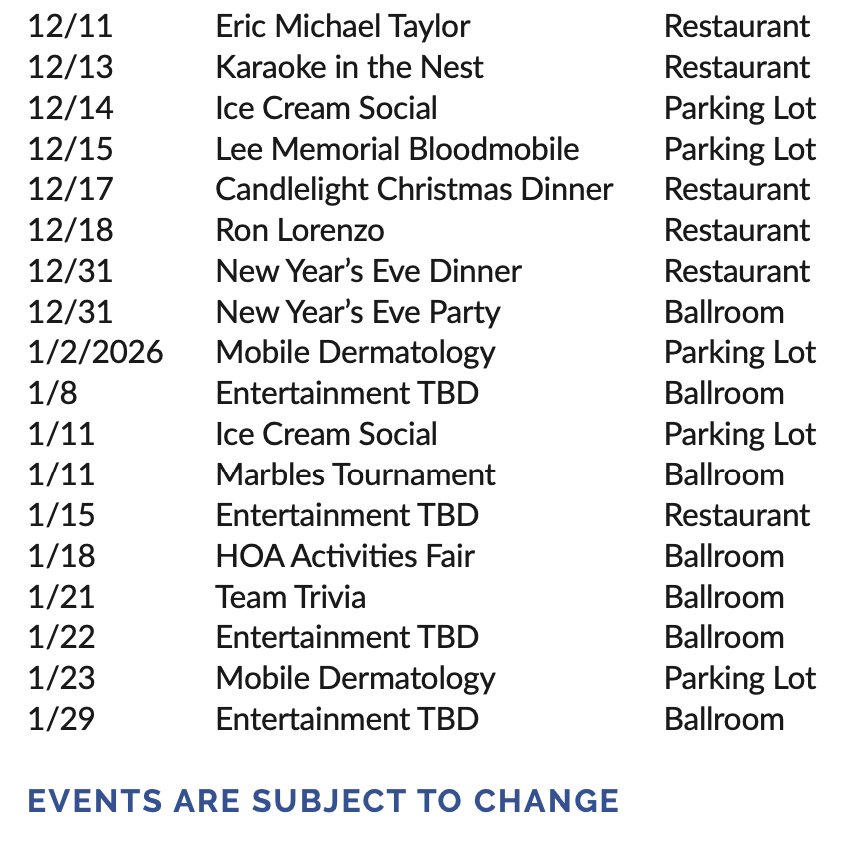 | | | |
|---|---|---|
| 12/11 | Eric Michael Taylor | Restaurant |
| 12/13 | Karaoke in the Nest | Restaurant |
| 12/14 | Ice Cream Social | Parking Lot |
| 12/15 | Lee Memorial Bloodmobile | Parking Lot |
| 12/17 | Candlelight Christmas Dinner | Restaurant |
| 12/18 | Ron Lorenzo | Restaurant |
| 12/31 | New Year's Eve Dinner | Restaurant |
| 12/31 | New Year's Eve Party | Ballroom |
| 1/2/2026 | Mobile Dermatology | Parking Lot |
| 1/8 | Entertainment TBD | Ballroom |
| 1/11 | Ice Cream Social | Parking Lot |
| 1/11 | Marbles Tournament | Ballroom |
| 1/15 | Entertainment TBD | Restaurant |
| 1/18 | HOA Activities Fair | Ballroom |
| 1/21 | Team Trivia | Ballroom |
| 1/22 | Entertainment TBD | Ballroom |
| 1/23 | Mobile Dermatology | Parking Lot |
| 1/29 | Entertainment TBD | Ballroom |

EVENTS ARE SUBJECT TO CHANGE